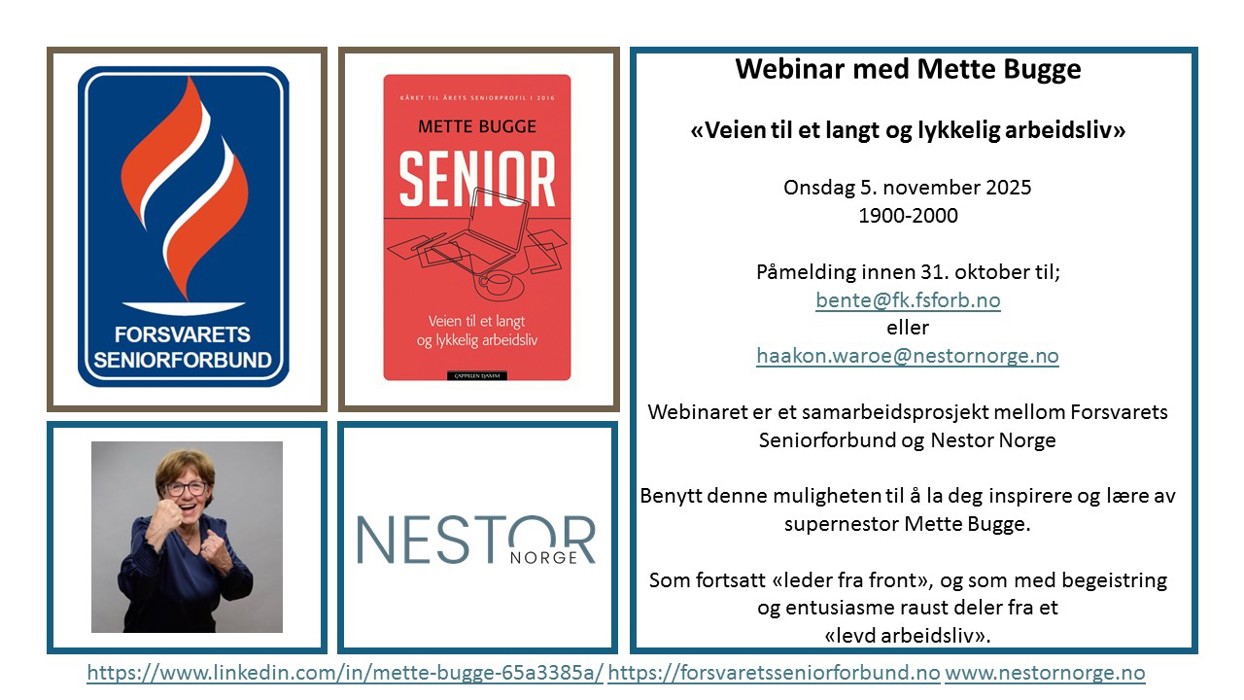 FORSVARETS SENIORFORBUND

KÅRET TIL ÅRETS SENIORPROFIL I 2016

METTE BUGGE

SENIOR

Veien til et langt og lykkelig arbeidsliv

CAPPELEN DAMM

NESTOR NORGE

Webinar med Mette Bugge

«Veien til et langt og lykkelig arbeidsliv»

Onsdag 5. november 2025
1900-2000

Påmelding innen 31. oktober til;
bente@fk.fsforb.no
eller
haakon.waroe@nestornorge.no

Webinaret er et samarbeidsprosjekt mellom Forsvarets Seniorforbund og Nestor Norge

Benytt denne muligheten til å la deg inspirere og lære av supernestor Mette Bugge.

Som fortsatt «leder fra front», og som med begeistring og entusiasme raust deler fra et «levd arbeidsliv».

https://www.linkedin.com/in/mette-bugge-65a3385a/ https://forsvaretsseniorforbund.no www.nestornorge.no